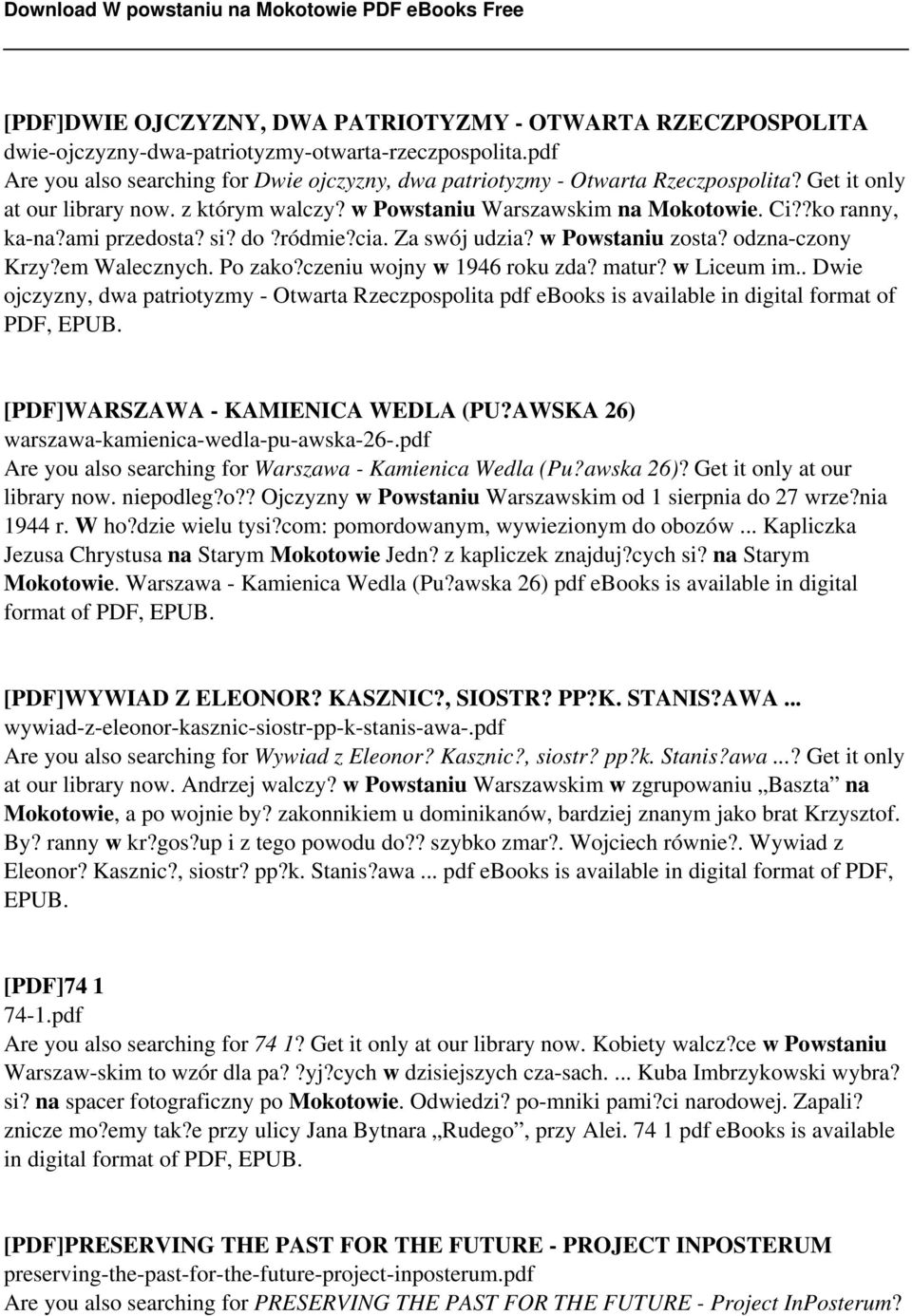 Download W powstaniu na Mokotowie PDF eBooks Free

[PDF]DWIE OJCZYZNY, DWA PATRIOTYZMY - OTWARTA RZECZPOSPOLITA
dwie-ojczyzny-dwa-patriotyzmy-otwarta-rzeczpospolita.pdf
Are you also searching for Dwie ojczyzny, dwa patriotyzmy - Otwarta Rzeczpospolita? Get it only at our library now. z którym walczy? w Powstaniu Warszawskim na Mokotowie. Ci??ko ranny, ka-na?ami przedosta? si? do ?ródmie?cia. Za swój udzia? w Powstaniu zosta? odzna-czony Krzy?em Walecznych. Po zako?czeniu wojny w 1946 roku zda? matur? w Liceum im.. Dwie ojczyzny, dwa patriotyzmy - Otwarta Rzeczpospolita pdf ebooks is available in digital format of PDF, EPUB.

[PDF]WARSZAWA - KAMIENICA WEDLA (PU?AWSKA 26)
warszawa-kamienica-wedla-pu-awska-26-.pdf
Are you also searching for Warszawa - Kamienica Wedla (Pu?awska 26)? Get it only at our library now. niepodleg?o?? Ojczyzny w Powstaniu Warszawskim od 1 sierpnia do 27 wrze?nia 1944 r. W ho?dzie wielu tysi?com: pomordowanym, wywiezionym do obozów ... Kapliczka Jezusa Chrystusa na Starym Mokotowie Jedn? z kapliczek znajduj?cych si? na Starym Mokotowie. Warszawa - Kamienica Wedla (Pu?awska 26) pdf ebooks is available in digital format of PDF, EPUB.

[PDF]WYWIAD Z ELEONOR? KASZNIC?, SIOSTR? PP?K. STANIS?AWA ...
wywiad-z-eleonor-kasznic-siostr-pp-k-stanis-awa-.pdf
Are you also searching for Wywiad z Eleonor? Kasznic?, siostr? pp?k. Stanis?awa ...? Get it only at our library now. Andrzej walczy? w Powstaniu Warszawskim w zgrupowaniu „Baszta” na Mokotowie, a po wojnie by? zakonnikiem u dominikanów, bardziej znanym jako brat Krzysztof. By? ranny w kr?gos?up i z tego powodu do?? szybko zmar?. Wojciech równie?. Wywiad z Eleonor? Kasznic?, siostr? pp?k. Stanis?awa ... pdf ebooks is available in digital format of PDF, EPUB.

[PDF]74 1
74-1.pdf
Are you also searching for 74 1? Get it only at our library now. Kobiety walcz?ce w Powstaniu Warszaw-skim to wzór dla pa? ?yj?cych w dzisiejszych cza-sach. ... Kuba Imbrzykowski wybra? si? na spacer fotograficzny po Mokotowie. Odwiedzi? po-mniki pami?ci narodowej. Zapali? znicze mo?emy tak?e przy ulicy Jana Bytnara „Rudego”, przy Alei. 74 1 pdf ebooks is available in digital format of PDF, EPUB.

[PDF]PRESERVING THE PAST FOR THE FUTURE - PROJECT INPOSTERUM
preserving-the-past-for-the-future-project-inposterum.pdf
Are you also searching for PRESERVING THE PAST FOR THE FUTURE - Project InPosterum?